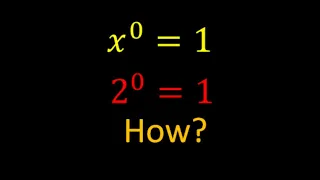 $x^0 = 1$

$2^0 = 1$

How?